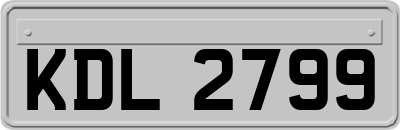 KDL 2799